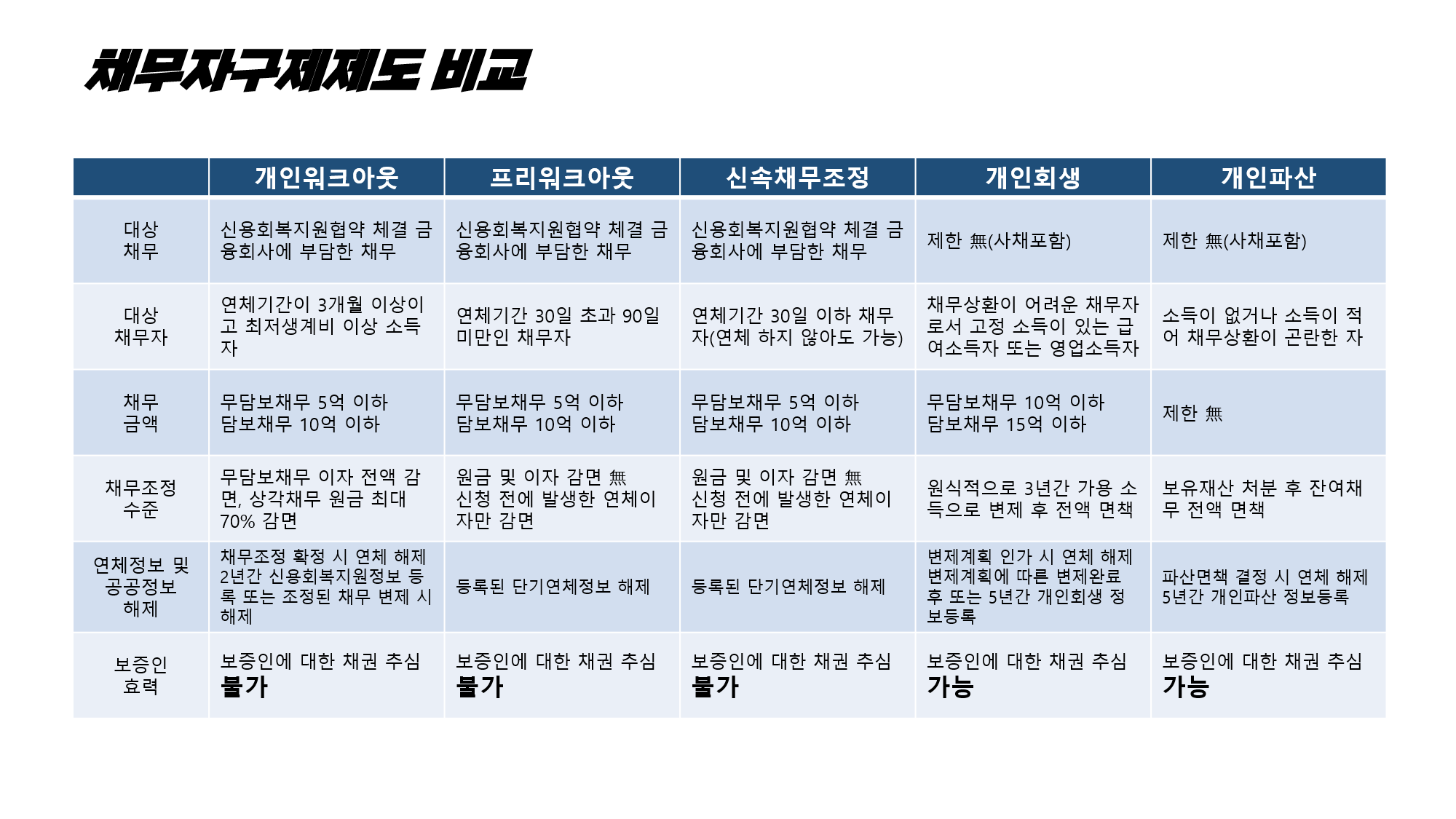 채무자구제제도 비교

|  | 개인워크아웃 | 프리워크아웃 | 신속채무조정 | 개인회생 | 개인파산 |
|---|---|---|---|---|---|
| 대상 채무 | 신용회복지원협약 체결 금융회사에 부담한 채무 | 신용회복지원협약 체결 금융회사에 부담한 채무 | 신용회복지원협약 체결 금융회사에 부담한 채무 | 제한 無(사채포함) | 제한 無(사채포함) |
| 대상 채무자 | 연체기간이 3개월 이상이고 최저생계비 이상 소득자 | 연체기간 30일 초과 90일 미만인 채무자 | 연체기간 30일 이하 채무자(연체 하지 않아도 가능) | 채무상환이 어려운 채무자로서 고정 소득이 있는 급여소득자 또는 영업소득자 | 소득이 없거나 소득이 적어 채무상환이 곤란한 자 |
| 채무 금액 | 무담보채무 5억 이하 담보채무 10억 이하 | 무담보채무 5억 이하 담보채무 10억 이하 | 무담보채무 5억 이하 담보채무 10억 이하 | 무담보채무 10억 이하 담보채무 15억 이하 | 제한 無 |
| 채무조정 수준 | 무담보채무 이자 전액 감면, 상각채무 원금 최대 70% 감면 | 원금 및 이자 감면 無 신청 전에 발생한 연체이자만 감면 | 원금 및 이자 감면 無 신청 전에 발생한 연체이자만 감면 | 원식적으로 3년간 가용 소득으로 변제 후 전액 면책 | 보유재산 처분 후 잔여채무 전액 면책 |
| 연체정보 및 공공정보 해제 | 채무조정 확정 시 연체 해제 2년간 신용회복지원정보 등록 또는 조정된 채무 변제 시 해제 | 등록된 단기연체정보 해제 | 등록된 단기연체정보 해제 | 변제계획 인가 시 연체 해제 변제계획에 따른 변제완료 후 또는 5년간 개인회생 정보등록 | 파산면책 결정 시 연체 해제 5년간 개인파산 정보등록 |
| 보증인 효력 | 보증인에 대한 채권 추심 불가 | 보증인에 대한 채권 추심 불가 | 보증인에 대한 채권 추심 불가 | 보증인에 대한 채권 추심 가능 | 보증인에 대한 채권 추심 가능 |